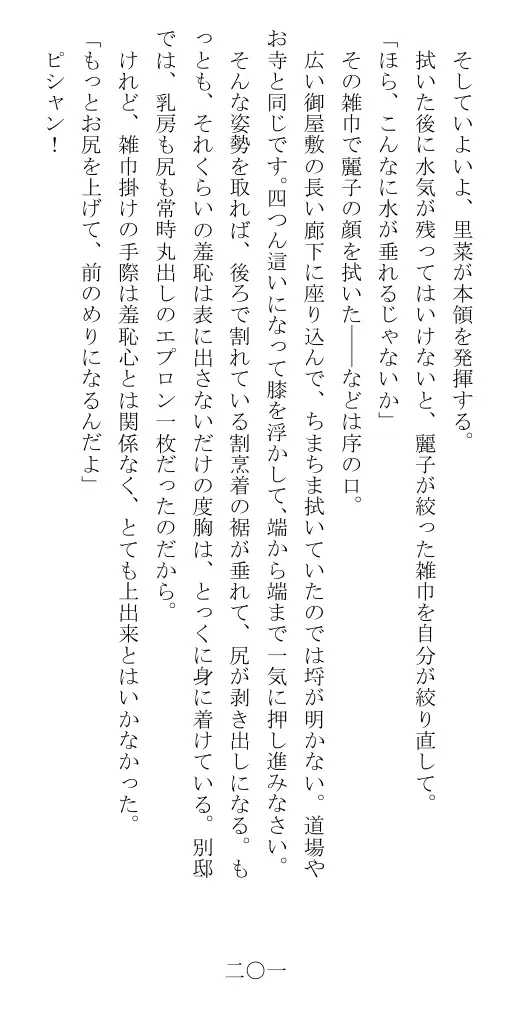 そしていよいよ、里菜が本領を発揮する。

拭いた後に水気が残ってはいけないと、麗子が絞った雑巾を自分が絞り直して。

「ほら、こんなに水が垂れるじゃないか」

その雑巾で麗子の顔を拭いた――などは序の口。

広い御屋敷の長い廊下に座り込んで、ちまちま拭いていたのでは埒が明かない。道場やお寺と同じです。四つん這いになって膝を浮かして、端から端まで一気に押し進みなさい。

そんな姿勢を取れば、後ろで割れている割烹着の裾が垂れて、尻が剥き出しになる。もっとも、それくらいの羞恥は表に出さないだけの度胸は、とっくに身に着けている。別邸では、乳房も尻も常時丸出しのエプロン一枚だったのだから。

けれど、雑巾掛けの手際は羞恥心とは関係なく、とても上出来とはいかなかった。

「もっとお尻を上げて、前のめりになるんだよ」

ピシャン！

二〇一